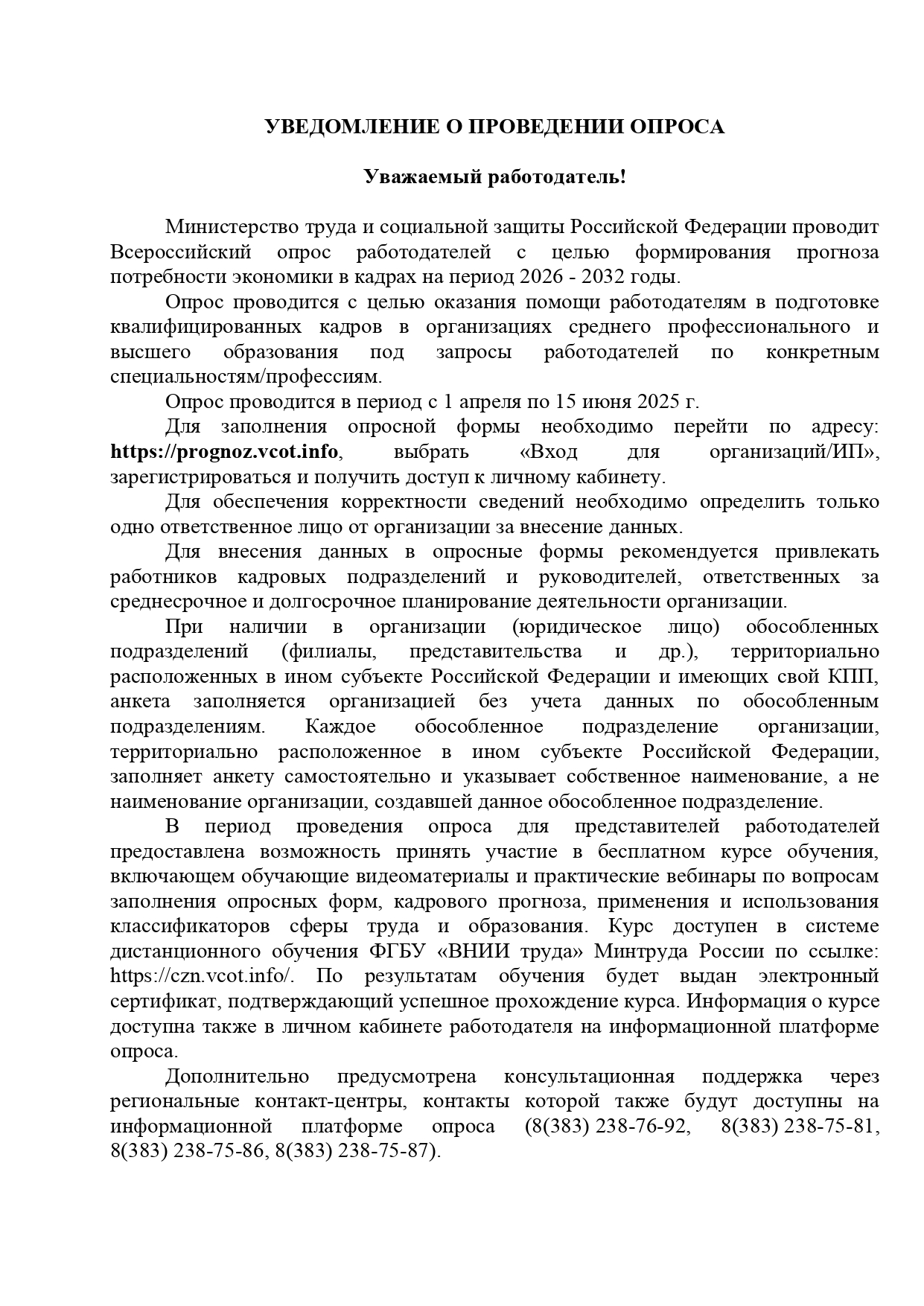 УВЕДОМЛЕНИЕ О ПРОВЕДЕНИИ ОПРОСА

Уважаемый работодатель!

Министерство труда и социальной защиты Российской Федерации проводит Всероссийский опрос работодателей с целью формирования прогноза потребности экономики в кадрах на период 2026 - 2032 годы.

Опрос проводится с целью оказания помощи работодателям в подготовке квалифицированных кадров в организациях среднего профессионального и высшего образования под запросы работодателей по конкретным специальностям/профессиям.

Опрос проводится в период с 1 апреля по 15 июня 2025 г.

Для заполнения опросной формы необходимо перейти по адресу: https://prognoz.vcot.info, выбрать «Вход для организаций/ИП», зарегистрироваться и получить доступ к личному кабинету.

Для обеспечения корректности сведений необходимо определить только одно ответственное лицо от организации за внесение данных.

Для внесения данных в опросные формы рекомендуется привлекать работников кадровых подразделений и руководителей, ответственных за среднесрочное и долгосрочное планирование деятельности организации.

При наличии в организации (юридическое лицо) обособленных подразделений (филиалы, представительства и др.), территориально расположенных в ином субъекте Российской Федерации и имеющих свой КПП, анкета заполняется организацией без учета данных по обособленным подразделениям. Каждое обособленное подразделение организации, территориально расположенное в ином субъекте Российской Федерации, заполняет анкету самостоятельно и указывает собственное наименование, а не наименование организации, создавшей данное обособленное подразделение.

В период проведения опроса для представителей работодателей предоставлена возможность принять участие в бесплатном курсе обучения, включающем обучающие видеоматериалы и практические вебинары по вопросам заполнения опросных форм, кадрового прогноза, применения и использования классификаторов сферы труда и образования. Курс доступен в системе дистанционного обучения ФГБУ «ВНИИ труда» Минтруда России по ссылке: https://czn.vcot.info/. По результатам обучения будет выдан электронный сертификат, подтверждающий успешное прохождение курса. Информация о курсе доступна также в личном кабинете работодателя на информационной платформе опроса.

Дополнительно предусмотрена консультационная поддержка через региональные контакт-центры, контакты которой также будут доступны на информационной платформе опроса (8(383) 238-76-92, 8(383) 238-75-81, 8(383) 238-75-86, 8(383) 238-75-87).